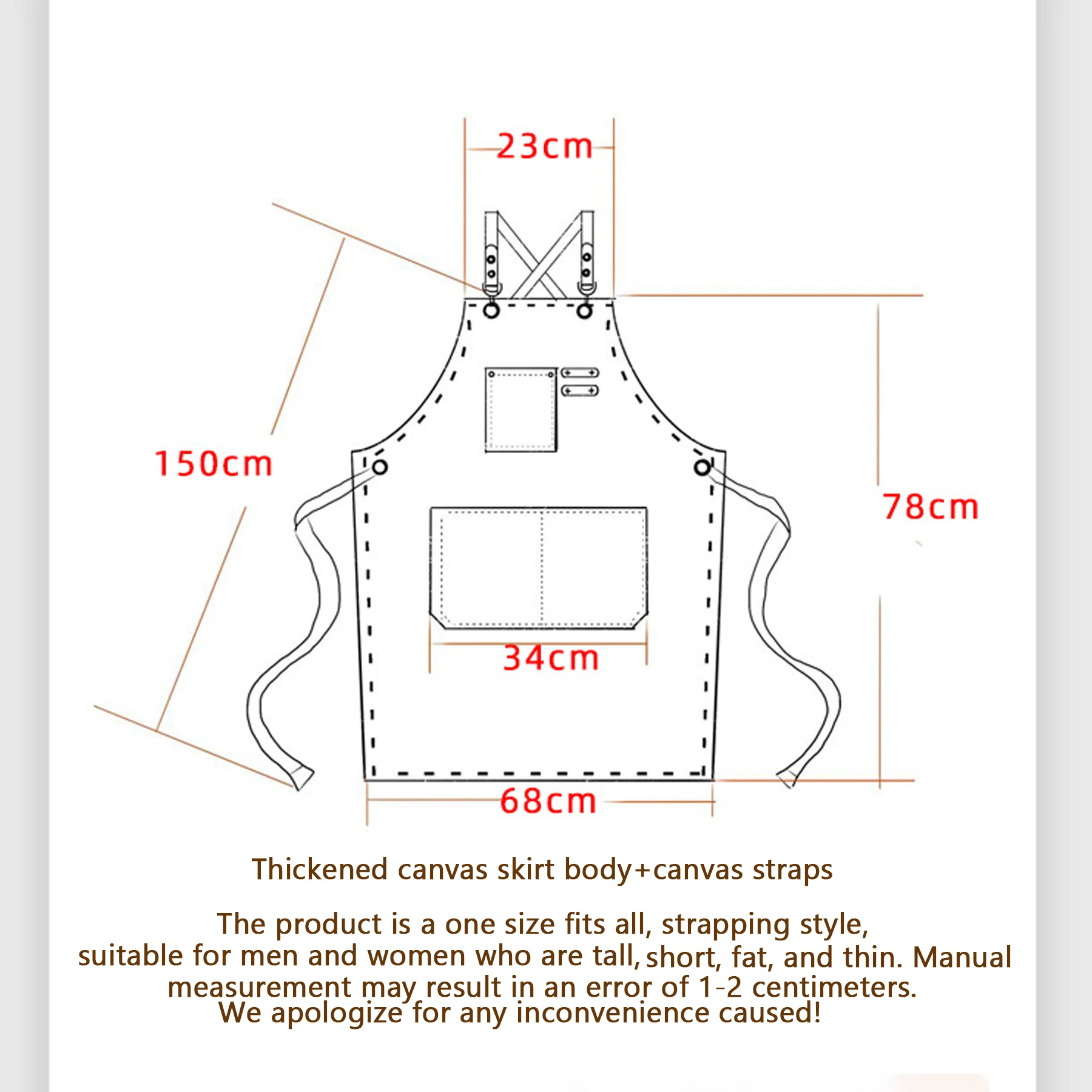 23cm

150cm

78cm

34cm

68cm

Thickened canvas skirt body+canvas straps

The product is a one size fits all, strapping style, suitable for men and women who are tall, short, fat, and thin. Manual measurement may result in an error of 1-2 centimeters. We apologize for any inconvenience caused!